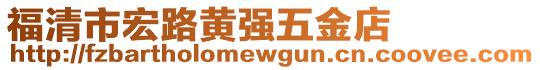 福清市宏路黄强五金店
http://fzbartholomewgun.cn.coovee.com